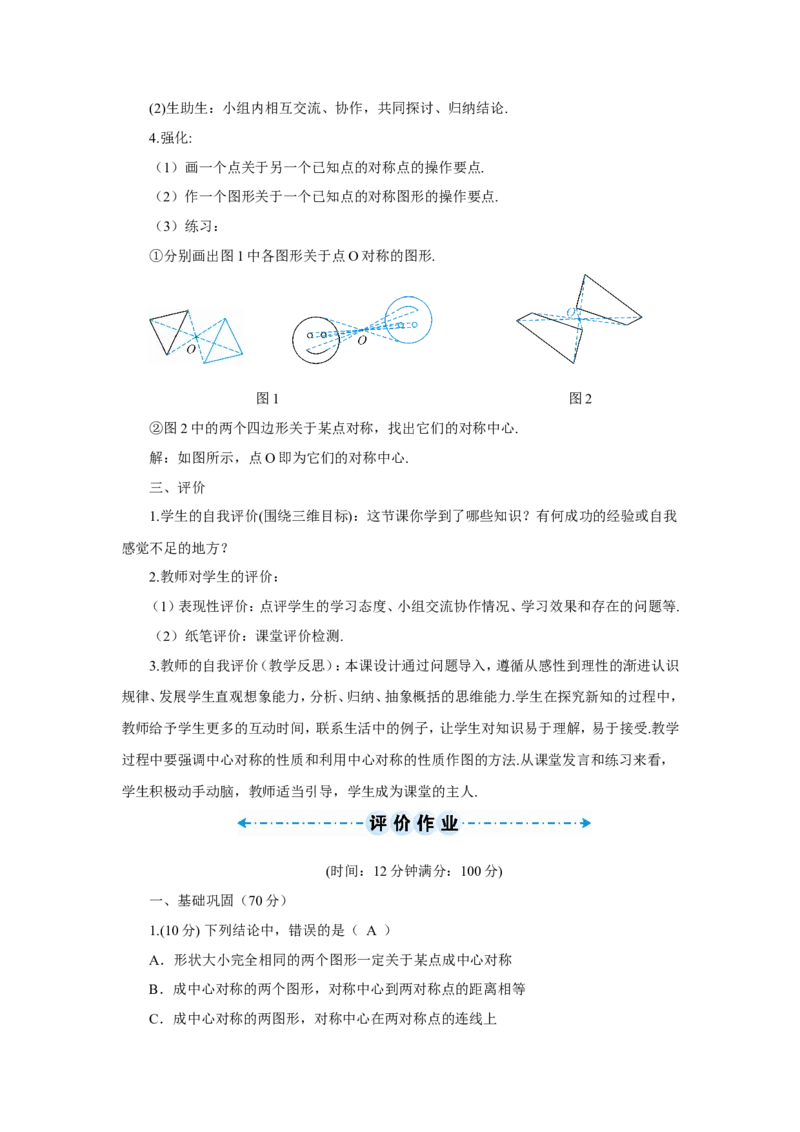 (2)生助生：小组内相互交流、协作，共同探讨、归纳结论.

4.强化:

（1）画一个点关于另一个已知点的对称点的操作要点.

（2）作一个图形关于一个已知点的对称图形的操作要点.

（3）练习：

①分别画出图 1 中各图形关于点 O 对称的图形.

O

O

O

图 1

图 2

②图 2 中的两个四边形关于某点对称，找出它们的对称中心.

解：如图所示，点 O 即为它们的对称中心.

三、评价

1.学生的自我评价(围绕三维目标)：这节课你学到了哪些知识？有何成功的经验或自我感觉不足的地方？

2.教师对学生的评价：

（1）表现性评价：点评学生的学习态度、小组交流协作情况、学习效果和存在的问题等.

（2）纸笔评价：课堂评价检测.

3.教师的自我评价（教学反思）：本课设计通过问题导入，遵循从感性到理性的渐进认识规律、发展学生直观想象能力，分析、归纳、抽象概括的思维能力.学生在探究新知的过程中，教师给予学生更多的互动时间，联系生活中的例子，让学生对知识易于理解，易于接受.教学过程中要强调中心对称的性质和利用中心对称的性质作图的方法.从课堂发言和练习来看，学生积极动手动脑，教师适当引导，学生成为课堂的主人.

评价作业

(时间：12 分钟满分：100 分)

一、基础巩固（70 分）

1.(10 分) 下列结论中，错误的是（ A ）

A．形状大小完全相同的两个图形一定关于某点成中心对称

B．成中心对称的两个图形，对称中心到两对称点的距离相等

C．成中心对称的两图形，对称中心在两对称点的连线上